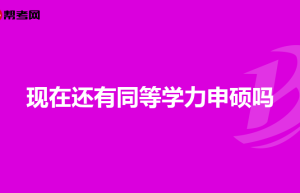 帮考网

现在还有同等学力申硕吗